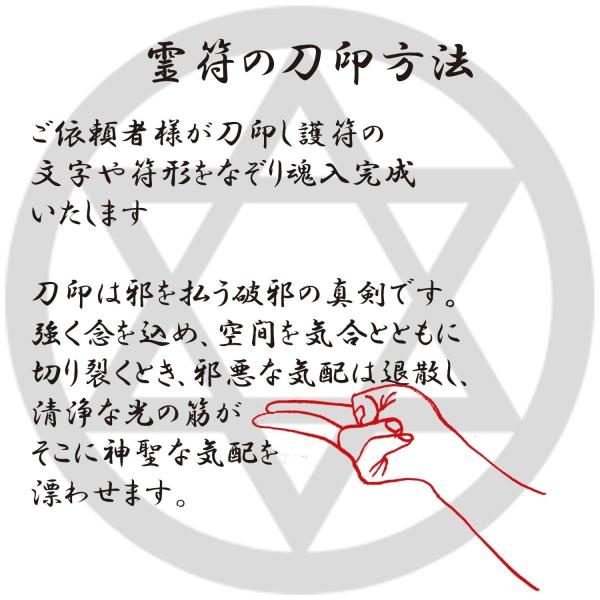 霊符の刀印方法

ご依頼者様が刀印し護符の文字や符形をなぞり魂入完成いたします

刀印は邪を払う破邪の真剣です。強く念を込め、空間を気合とともに切り裂くとき、邪悪な気配は退散し、清浄な光の筋がそこに神聖な気配を漂わせます。